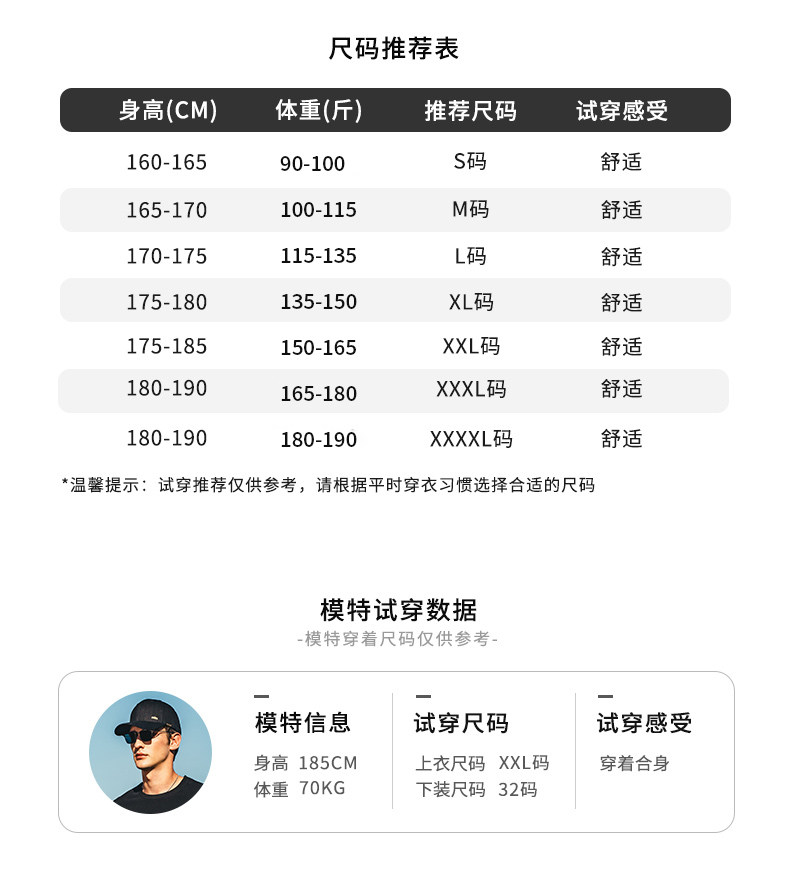 尺码推荐表

| 身高(CM) | 体重(斤) | 推荐尺码 | 试穿感受 |
|---|---|---|---|
| 160-165 | 90-100 | S码 | 舒适 |
| 165-170 | 100-115 | M码 | 舒适 |
| 170-175 | 115-135 | L码 | 舒适 |
| 175-180 | 135-150 | XL码 | 舒适 |
| 175-185 | 150-165 | XXL码 | 舒适 |
| 180-190 | 165-180 | XXXL码 | 舒适 |
| 180-190 | 180-190 | XXXXL码 | 舒适 |

*温馨提示：试穿推荐仅供参考，请根据平时穿衣习惯选择合适的尺码

模特试穿数据
-模特穿着尺码仅供参考-

模特信息
身高 185CM
体重 70KG

试穿尺码
上衣尺码 XXL码
下装尺码 32码

试穿感受
穿着合身